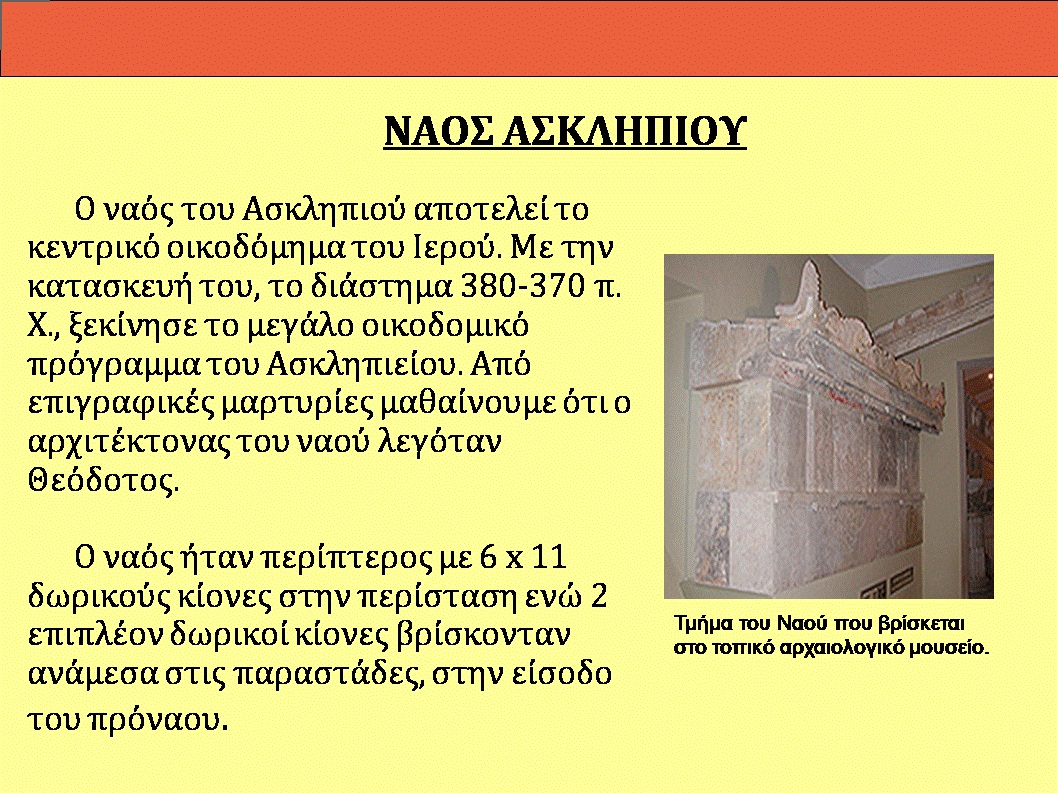 ΝΑΟΣ ΑΣΚΛΗΠΙΟΥ

Ο ναός του Ασκληπιού αποτελεί το κεντρικό οικοδόμημα του Ιερού. Με την κατασκευή του, το διάστημα 380-370 π. Χ., ξεκίνησε το μεγάλο οικοδομικό πρόγραμμα του Ασκληπιείου. Από επιγραφικές μαρτυρίες μαθαίνουμε ότι ο αρχιτέκτονας του ναού λεγόταν Θεόδοτος.

Ο ναός ήταν περίπτερος με 6 x 11 δωρικούς κίονες στην περίσταση ενώ 2 επιπλέον δωρικοί κίονες βρίσκονταν ανάμεσα στις παραστάδες, στην είσοδο του πρόναου.

Τμήμα του Ναού που βρίσκεται στο τοπικό αρχαιολογικό μουσείο.